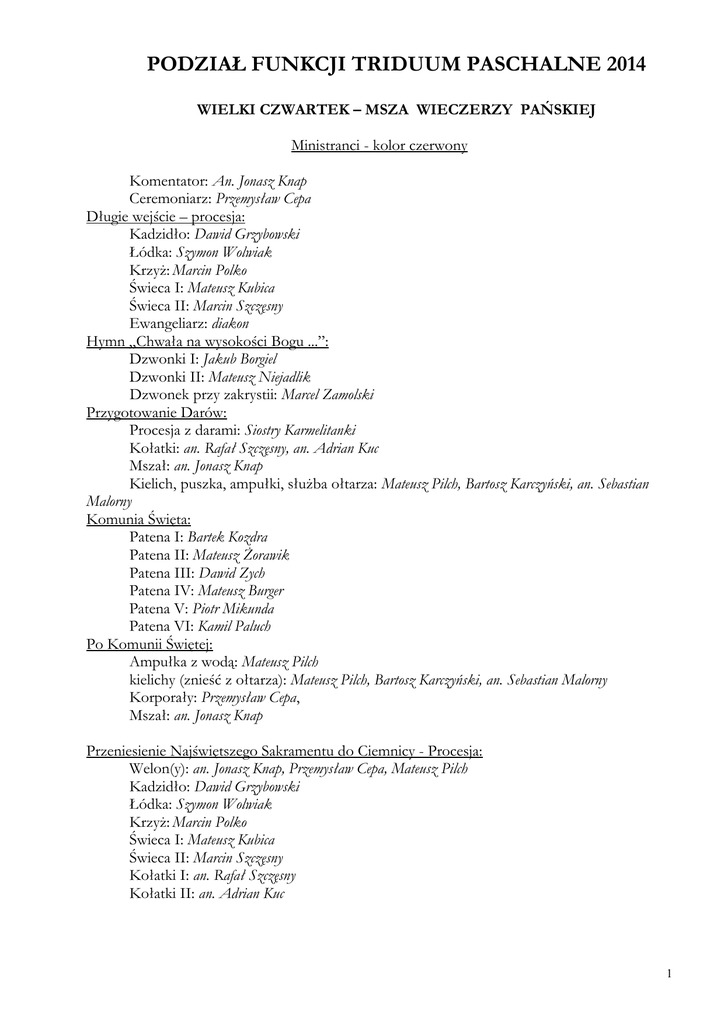 PODZIAŁ FUNKCJI TRIDUUM PASCHALNE 2014

WIELKI CZWARTEK – MSZA WIECZERZY PAŃSKIEJ

Ministranci - kolor czerwony

Komentator: An. Jonasz Knap
Ceremoniarz: Przemysław Cepa
Długie wejście – procesja:
Kadzidło: Dawid Grzybowski
Łódka: Szymon Wolwiak
Krzyż: Marcin Polko
Świeca I: Mateusz Kubica
Świeca II: Marcin Szczęsny
Ewangeliarz: diakon
Hymn „Chwała na wysokości Bogu ...":
Dzwonki I: Jakub Borgiel
Dzwonki II: Mateusz Niejadlik
Dzwonek przy zakrystii: Marcel Zamolski
Przygotowanie Darów:
Procesja z darami: Siostry Karmelitanki
Kołatki: an. Rafał Szczęsny, an. Adrian Kuc
Mszał: an. Jonasz Knap
Kielich, puszka, ampułki, służba ołtarza: Mateusz Pilch, Bartosz Karczyński, an. Sebastian Malorny
Komunia Święta:
Patena I: Bartek Kozdra
Patena II: Mateusz Żorawik
Patena III: Dawid Zych
Patena IV: Mateusz Burger
Patena V: Piotr Mikunda
Patena VI: Kamil Paluch
Po Komunii Świętej:
Ampułka z wodą: Mateusz Pilch
kielichy (znieść z ołtarza): Mateusz Pilch, Bartosz Karczyński, an. Sebastian Malorny
Korporały: Przemysław Cepa,
Mszał: an. Jonasz Knap

Przeniesienie Najświętszego Sakramentu do Ciemnicy - Procesja:
Welon(y): an. Jonasz Knap, Przemysław Cepa, Mateusz Pilch
Kadzidło: Dawid Grzybowski
Łódka: Szymon Wolwiak
Krzyż: Marcin Polko
Świeca I: Mateusz Kubica
Świeca II: Marcin Szczęsny
Kołatki I: an. Rafał Szczęsny
Kołatki II: an. Adrian Kuc

1